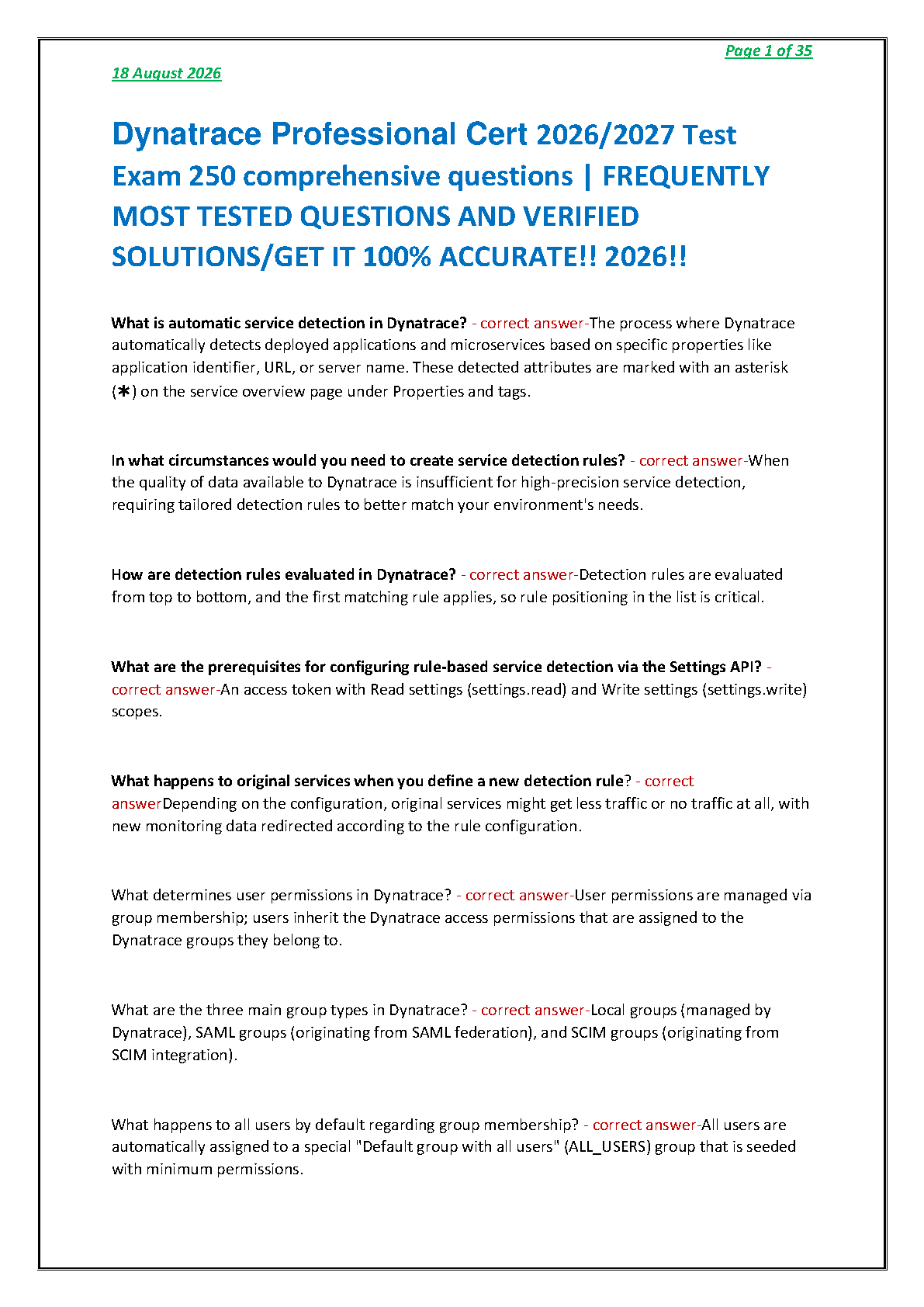 Page 1 of 35

18 August 2026

Dynatrace Professional Cert 2026/2027 Test Exam 250 comprehensive questions | FREQUENTLY MOST TESTED QUESTIONS AND VERIFIED SOLUTIONS/GET IT 100% ACCURATE!! 2026!!

What is automatic service detection in Dynatrace? - correct answer-The process where Dynatrace automatically detects deployed applications and microservices based on specific properties like application identifier, URL, or server name. These detected attributes are marked with an asterisk (∗) on the service overview page under Properties and tags.

In what circumstances would you need to create service detection rules? - correct answer-When the quality of data available to Dynatrace is insufficient for high-precision service detection, requiring tailored detection rules to better match your environment's needs.

How are detection rules evaluated in Dynatrace? - correct answer-Detection rules are evaluated from top to bottom, and the first matching rule applies, so rule positioning in the list is critical.

What are the prerequisites for configuring rule-based service detection via the Settings API? - correct answer-An access token with Read settings (settings.read) and Write settings (settings.write) scopes.

What happens to original services when you define a new detection rule? - correct answerDepending on the configuration, original services might get less traffic or no traffic at all, with new monitoring data redirected according to the rule configuration.

What determines user permissions in Dynatrace? - correct answer-User permissions are managed via group membership; users inherit the Dynatrace access permissions that are assigned to the Dynatrace groups they belong to.

What are the three main group types in Dynatrace? - correct answer-Local groups (managed by Dynatrace), SAML groups (originating from SAML federation), and SCIM groups (originating from SCIM integration).

What happens to all users by default regarding group membership? - correct answer-All users are automatically assigned to a special "Default group with all users" (ALL_USERS) group that is seeded with minimum permissions.